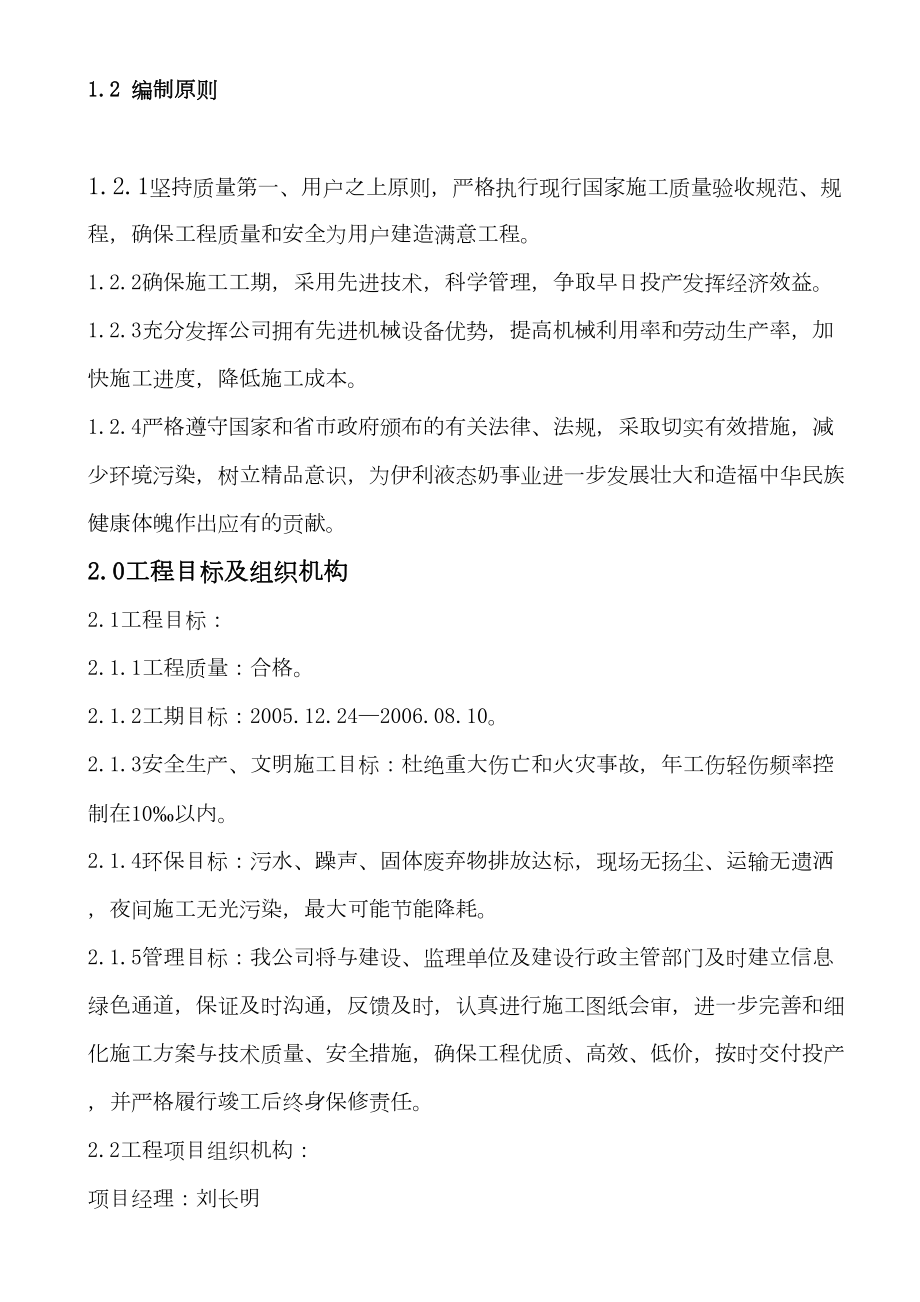 1.2 编制原则

1.2.1坚持质量第一、用户之上原则，严格执行现行国家施工质量验收规范、规程，确保工程质量和安全为用户建造满意工程。

1.2.2确保施工工期，采用先进技术，科学管理，争取早日投产发挥经济效益。

1.2.3充分发挥公司拥有先进机械设备优势，提高机械利用率和劳动生产率，加快施工进度，降低施工成本。

1.2.4严格遵守国家和省市政府颁布的有关法律、法规，采取切实有效措施，减少环境污染，树立精品意识，为伊利液态奶事业进一步发展壮大和造福中华民族健康体魄作出应有的贡献。

2.0工程目标及组织机构

2.1工程目标：

2.1.1工程质量：合格。

2.1.2工期目标：2005.12.24—2006.08.10。

2.1.3安全生产、文明施工目标：杜绝重大伤亡和火灾事故，年工伤轻伤频率控制在10‰以内。

2.1.4环保目标：污水、躁声、固体废弃物排放达标，现场无扬尘、运输无遗洒，夜间施工无光污染，最大可能节能降耗。

2.1.5管理目标：我公司将与建设、监理单位及建设行政主管部门及时建立信息绿色通道，保证及时沟通，反馈及时，认真进行施工图纸会审，进一步完善和细化施工方案与技术质量、安全措施，确保工程优质、高效、低价，按时交付投产，并严格履行竣工后终身保修责任。

2.2工程项目组织机构：

项目经理：刘长明